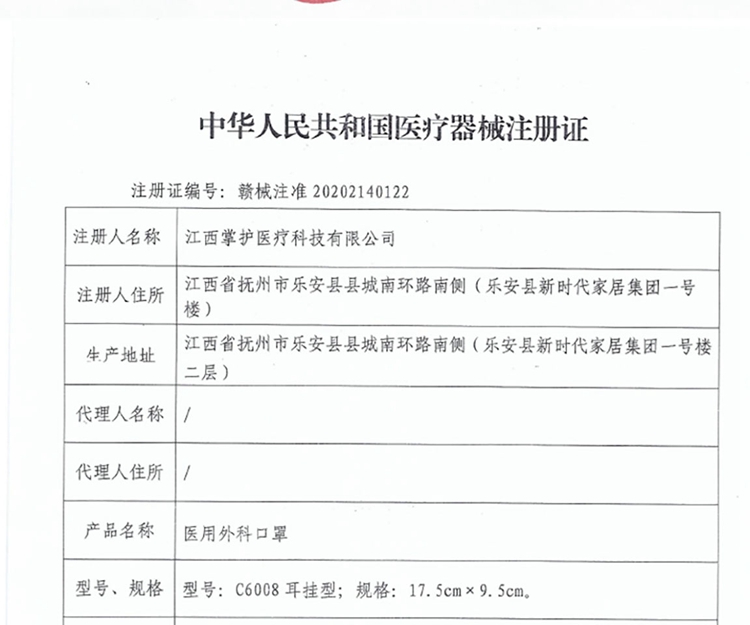 中华人民共和国医疗器械注册证

注册证编号：赣械注准 20202140122

| 注册人名称 | 江西掌护医疗科技有限公司 |
|---|---|
| 注册人住所 | 江西省抚州市乐安县县城南环路南侧（乐安县新时代家居集团一号楼） |
| 生产地址 | 江西省抚州市乐安县县城南环路南侧（乐安县新时代家居集团一号楼二层） |
| 代理人名称 | / |
| 代理人住所 | / |
| 产品名称 | 医用外科口罩 |
| 型号、规格 | 型号：C6008 耳挂型；规格：17.5cm×9.5cm。 |